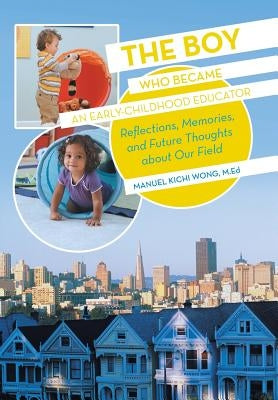 THE BOY
WHO BECAME
AN EARLY-CHILDHOOD EDUCATOR

Reflections, Memories, and Future Thoughts about Our Field

MANUEL KICHI WONG, M.Ed